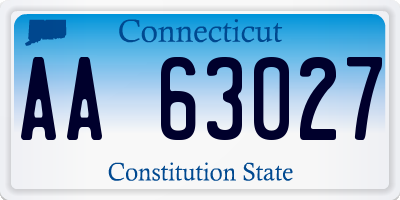 Connecticut

AA 63027

Constitution State